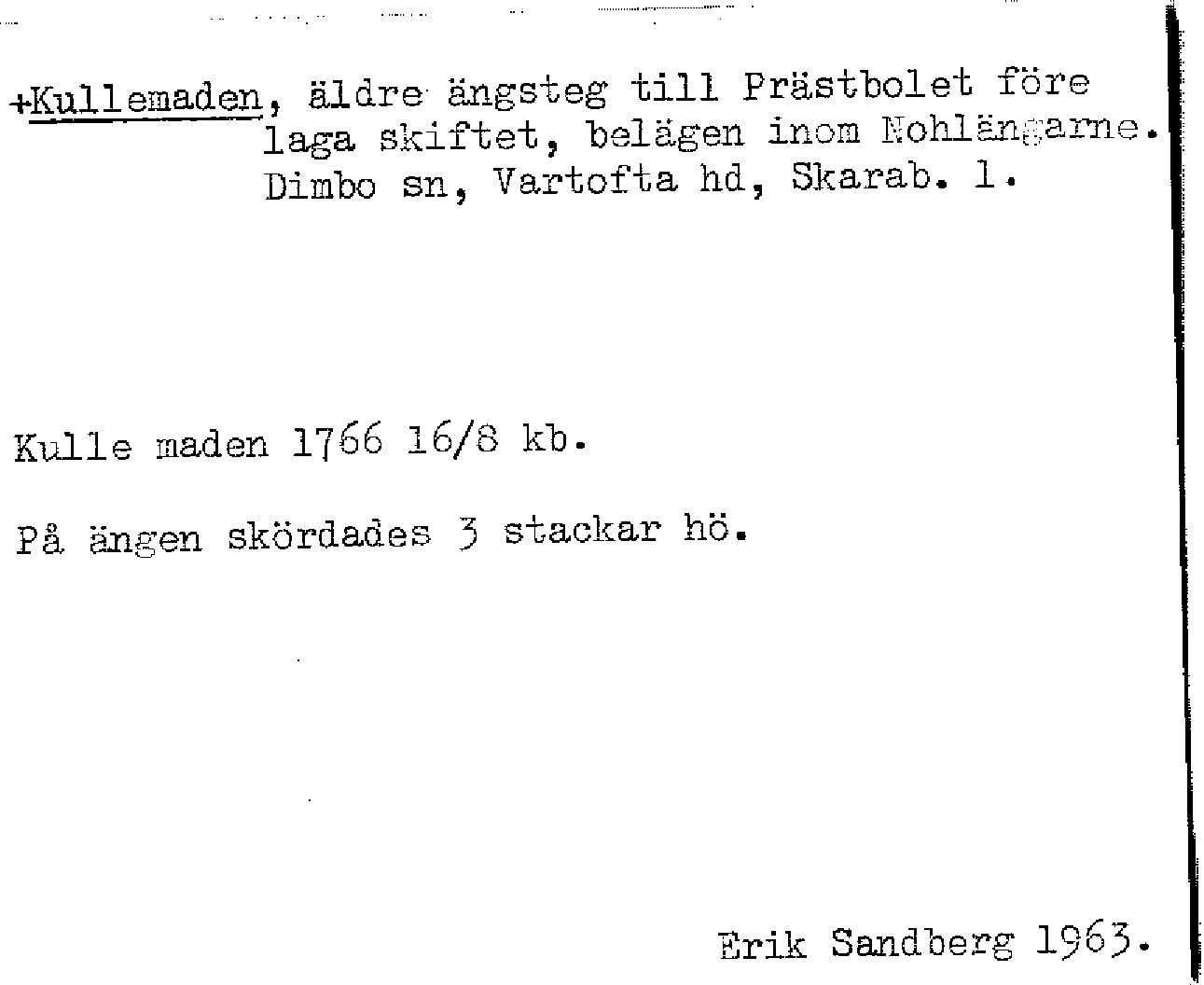 +Kullemaden, äldre ängsteg till Prästbolet före laga skiftet, belägen inom Nohlängarne. Dimbo sn, Vartofta hd, Skarab. l.

Kulle maden 1766 16/8 kb.

På ängen skördades 3 stackar hö.

Erik Sandberg 1963.